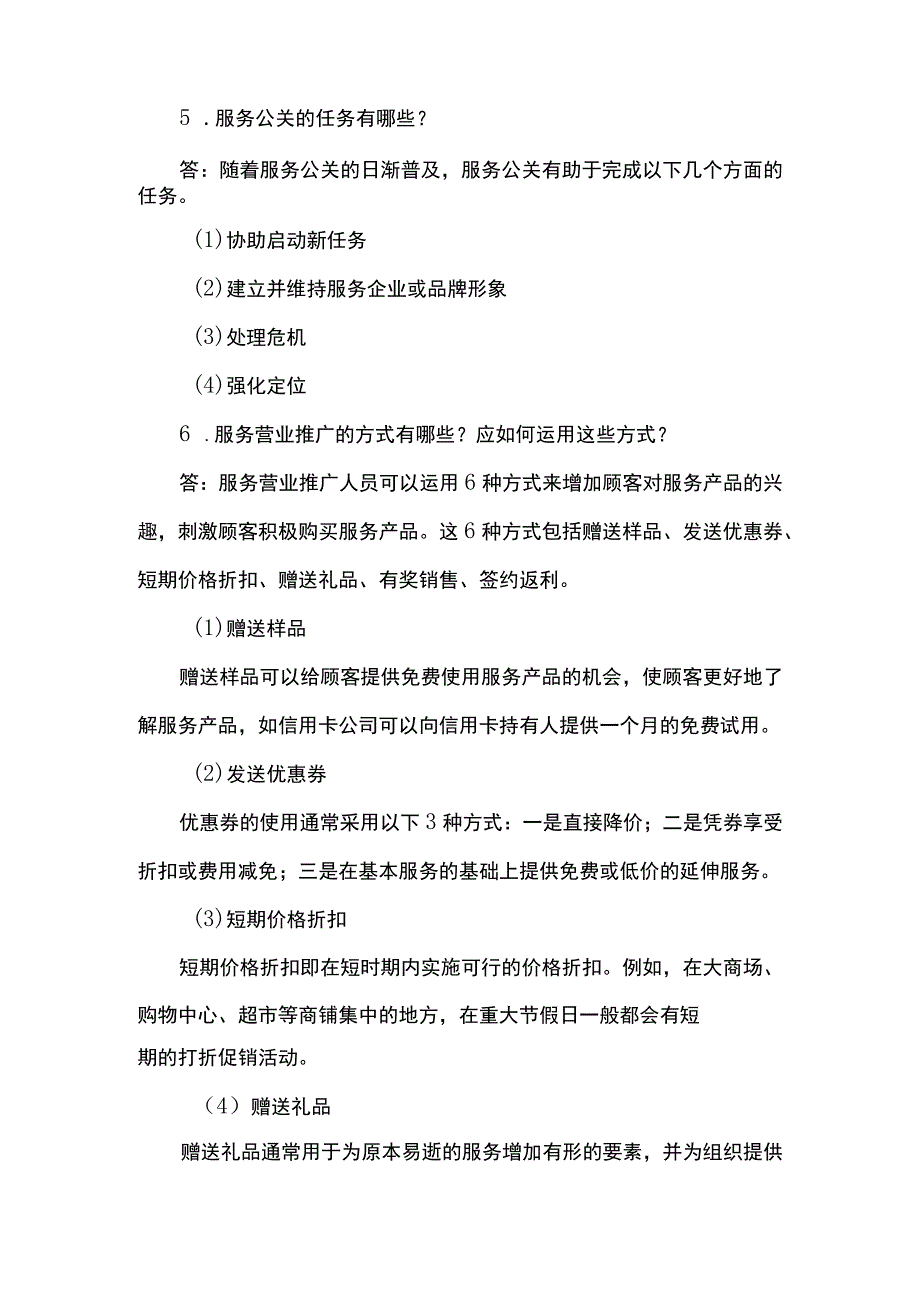 5 .服务公关的任务有哪些？

答：随着服务公关的日渐普及，服务公关有助于完成以下几个方面的任务。

(1)协助启动新任务

(2)建立并维持服务企业或品牌形象

(3)处理危机

(4)强化定位

6 .服务营业推广的方式有哪些？应如何运用这些方式？

答：服务营业推广人员可以运用6种方式来增加顾客对服务产品的兴趣，刺激顾客积极购买服务产品。这6种方式包括赠送样品、发送优惠券、短期价格折扣、赠送礼品、有奖销售、签约返利。

(1)赠送样品

赠送样品可以给顾客提供免费使用服务产品的机会，使顾客更好地了解服务产品，如信用卡公司可以向信用卡持有人提供一个月的免费试用。

(2)发送优惠券

优惠券的使用通常采用以下3种方式：一是直接降价；二是凭券享受折扣或费用减免；三是在基本服务的基础上提供免费或低价的延伸服务。

(3)短期价格折扣

短期价格折扣即在短时期内实施可行的价格折扣。例如，在大商场、购物中心、超市等商铺集中的地方，在重大节假日一般都会有短期的打折促销活动。

（4）赠送礼品

赠送礼品通常用于为原本易逝的服务增加有形的要素，并为组织提供